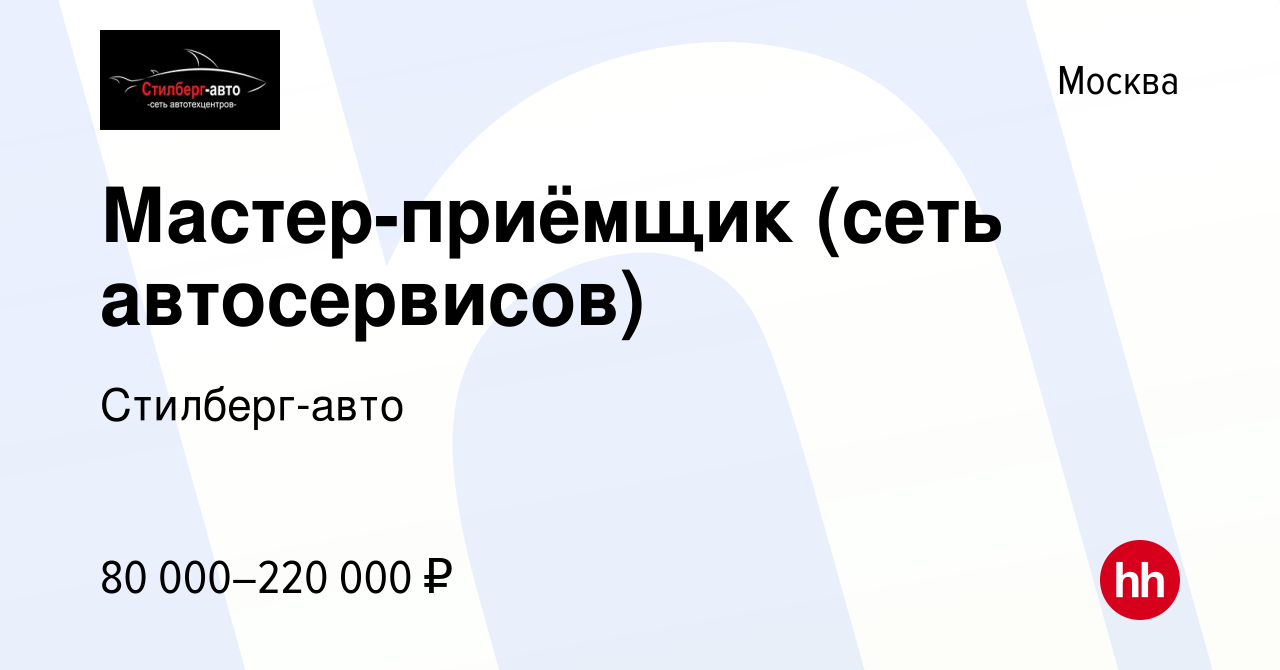 Стилберг-авто
-сеть автотехцентров-

Москва

Мастер-приёмщик (сеть автосервисов)

Стилберг-авто

80 000–220 000 ₽

hh